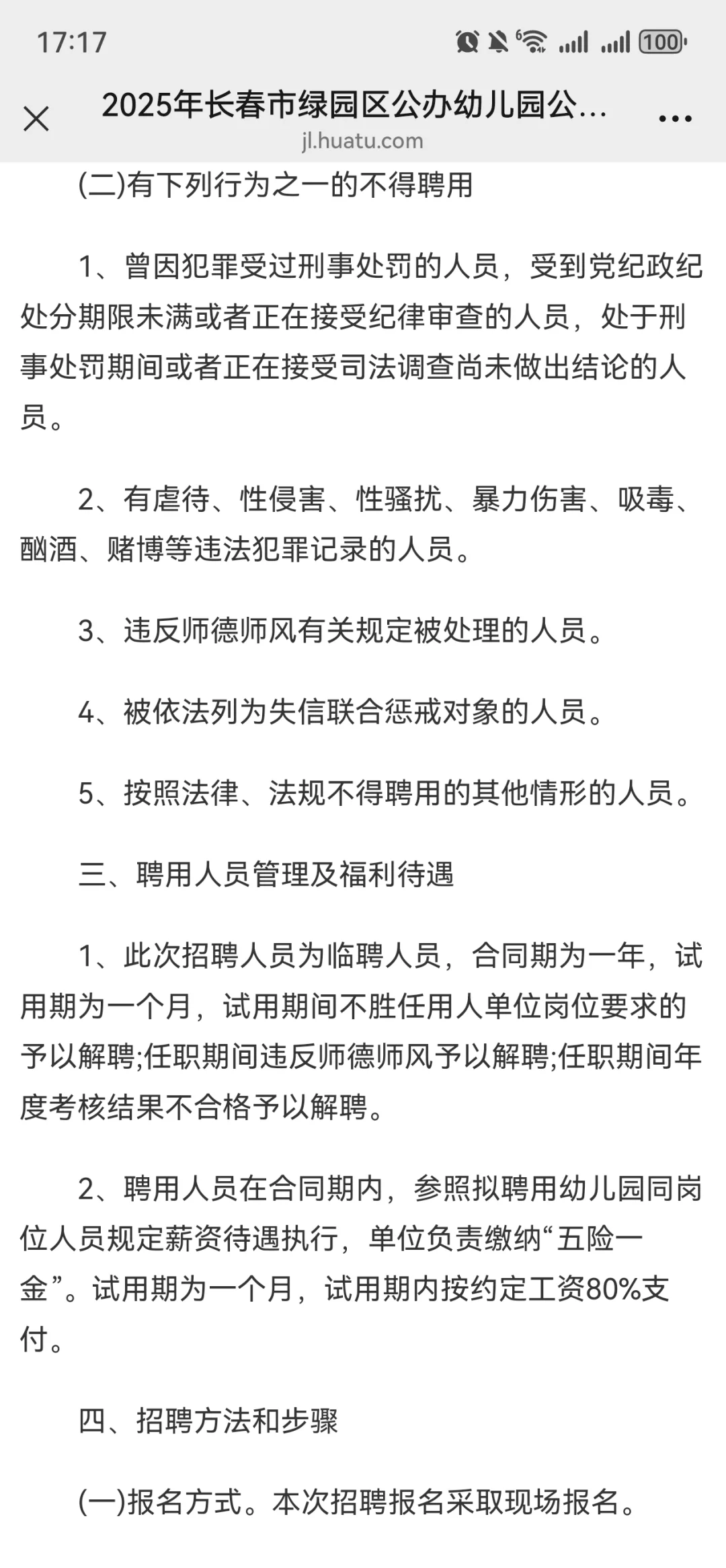 17:17

100

2025年长春市绿园区公办幼儿园公...

jl.huatu.com

(二)有下列行为之一的不得聘用

1、曾因犯罪受过刑事处罚的人员，受到党纪政纪处分期限未满或者正在接受纪律审查的人员，处于刑事处罚期间或者正在接受司法调查尚未做出结论的人员。

2、有虐待、性侵害、性骚扰、暴力伤害、吸毒、酗酒、赌博等违法犯罪记录的人员。

3、违反师德师风有关规定被处理的人员。

4、被依法列为失信联合惩戒对象的人员。

5、按照法律、法规不得聘用的其他情形的人员。

三、聘用人员管理及福利待遇

1、此次招聘人员为临聘人员，合同期为一年，试用期为一个月，试用期间不胜任用人单位岗位要求的予以解聘;任职期间违反师德师风予以解聘;任职期间年度考核结果不合格予以解聘。

2、聘用人员在合同期内，参照拟聘用幼儿园同岗位人员规定薪资待遇执行，单位负责缴纳“五险一金”。试用期为一个月，试用期内按约定工资80%支付。

四、招聘方法和步骤

(一)报名方式。本次招聘报名采取现场报名。